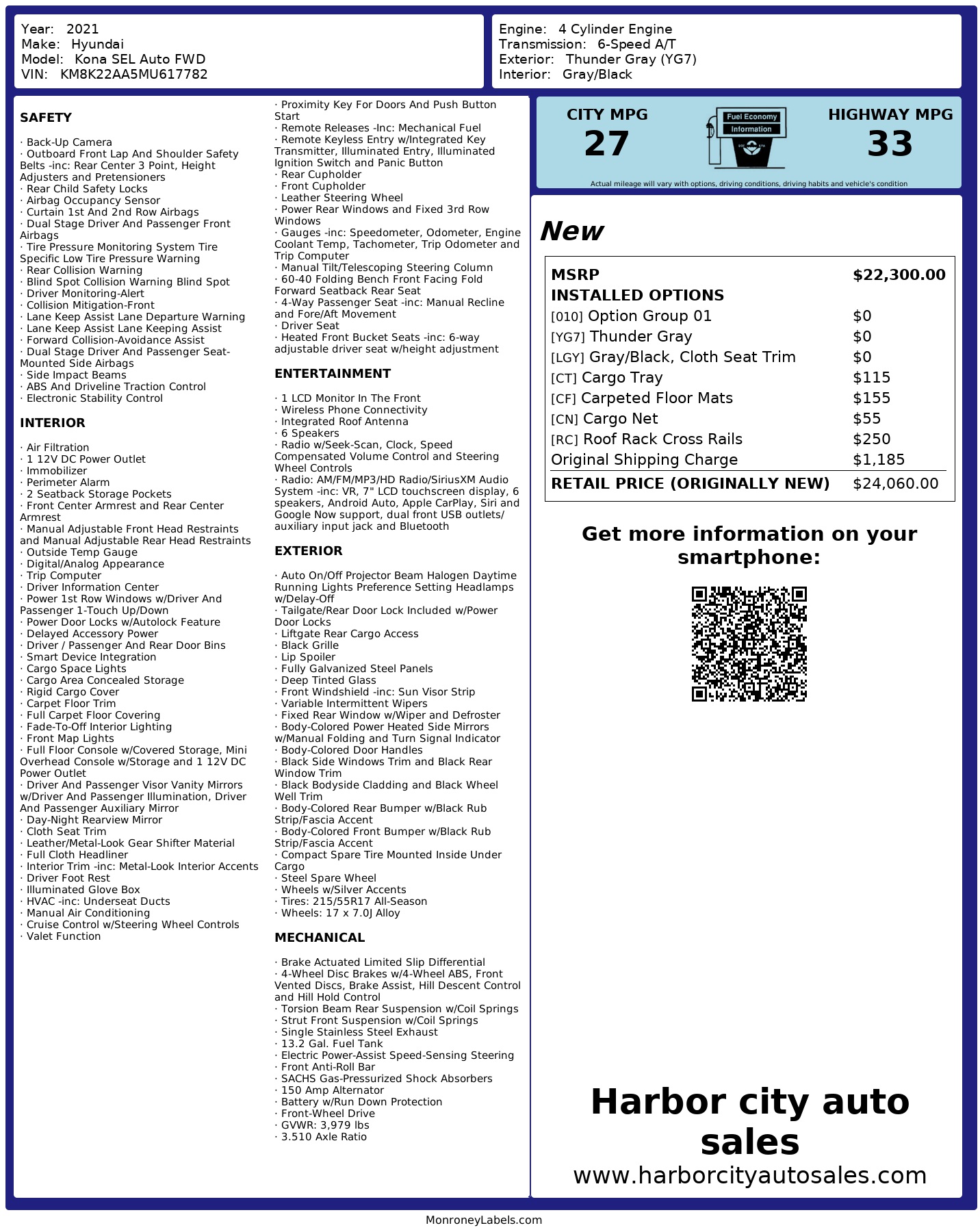 Year: 2021
Make: Hyundai
Model: Kona SEL Auto FWD
VIN: KM8K22AA5MU617782

Engine: 4 Cylinder Engine
Transmission: 6-Speed A/T
Exterior: Thunder Gray (YG7)
Interior: Gray/Black

SAFETY

· Back-Up Camera
· Outboard Front Lap And Shoulder Safety Belts -inc: Rear Center 3 Point, Height Adjusters and Pretensioners
· Rear Child Safety Locks
· Airbag Occupancy Sensor
· Curtain 1st And 2nd Row Airbags
· Dual Stage Driver And Passenger Front Airbags
· Tire Pressure Monitoring System Tire Specific Low Tire Pressure Warning
· Rear Collision Warning
· Blind Spot Collision Warning Blind Spot
· Driver Monitoring-Alert
· Collision Mitigation-Front
· Lane Keep Assist Lane Departure Warning
· Lane Keep Assist Lane Keeping Assist
· Forward Collision-Avoidance Assist
· Dual Stage Driver And Passenger Seat-Mounted Side Airbags
· Side Impact Beams
· ABS And Driveline Traction Control
· Electronic Stability Control

INTERIOR

· Air Filtration
· 1 12V DC Power Outlet
· Immobilizer
· Perimeter Alarm
· 2 Seatback Storage Pockets
· Front Center Armrest and Rear Center Armrest
· Manual Adjustable Front Head Restraints and Manual Adjustable Rear Head Restraints
· Outside Temp Gauge
· Digital/Analog Appearance
· Trip Computer
· Driver Information Center
· Power 1st Row Windows w/Driver And Passenger 1-Touch Up/Down
· Power Door Locks w/Autolock Feature
· Delayed Accessory Power
· Driver / Passenger And Rear Door Bins
· Smart Device Integration
· Cargo Space Lights
· Cargo Area Concealed Storage
· Rigid Cargo Cover
· Carpet Floor Trim
· Full Carpet Floor Covering
· Fade-To-Off Interior Lighting
· Front Map Lights
· Full Floor Console w/Covered Storage, Mini Overhead Console w/Storage and 1 12V DC Power Outlet
· Driver And Passenger Visor Vanity Mirrors w/Driver And Passenger Illumination, Driver And Passenger Auxiliary Mirror
· Day-Night Rearview Mirror
· Cloth Seat Trim
· Leather/Metal-Look Gear Shifter Material
· Full Cloth Headliner
· Interior Trim -inc: Metal-Look Interior Accents
· Driver Foot Rest
· Illuminated Glove Box
· HVAC -inc: Underseat Ducts
· Manual Air Conditioning
· Cruise Control w/Steering Wheel Controls
· Valet Function

· Proximity Key For Doors And Push Button Start
· Remote Releases -Inc: Mechanical Fuel
· Remote Keyless Entry w/Integrated Key Transmitter, Illuminated Entry, Illuminated Ignition Switch and Panic Button
· Rear Cupholder
· Front Cupholder
· Leather Steering Wheel
· Power Rear Windows and Fixed 3rd Row Windows
· Gauges -inc: Speedometer, Odometer, Engine Coolant Temp, Tachometer, Trip Odometer and Trip Computer
· Manual Tilt/Telescoping Steering Column
· 60-40 Folding Bench Front Facing Fold Forward Seatback Rear Seat
· 4-Way Passenger Seat -inc: Manual Recline and Fore/Aft Movement
· Driver Seat
· Heated Front Bucket Seats -inc: 6-way adjustable driver seat w/height adjustment

ENTERTAINMENT

· 1 LCD Monitor In The Front
· Wireless Phone Connectivity
· Integrated Roof Antenna
· 6 Speakers
· Radio w/Seek-Scan, Clock, Speed Compensated Volume Control and Steering Wheel Controls
· Radio: AM/FM/MP3/HD Radio/SiriusXM Audio System -inc: VR, 7" LCD touchscreen display, 6 speakers, Android Auto, Apple CarPlay, Siri and Google Now support, dual front USB outlets/ auxiliary input jack and Bluetooth

EXTERIOR

· Auto On/Off Projector Beam Halogen Daytime Running Lights Preference Setting Headlamps w/Delay-Off
· Tailgate/Rear Door Lock Included w/Power Door Locks
· Liftgate Rear Cargo Access
· Black Grille
· Lip Spoiler
· Fully Galvanized Steel Panels
· Deep Tinted Glass
· Front Windshield -inc: Sun Visor Strip
· Variable Intermittent Wipers
· Fixed Rear Window w/Wiper and Defroster
· Body-Colored Power Heated Side Mirrors w/Manual Folding and Turn Signal Indicator
· Body-Colored Door Handles
· Black Side Windows Trim and Black Rear Window Trim
· Black Bodyside Cladding and Black Wheel Well Trim
· Body-Colored Rear Bumper w/Black Rub Strip/Fascia Accent
· Body-Colored Front Bumper w/Black Rub Strip/Fascia Accent
· Compact Spare Tire Mounted Inside Under Cargo
· Steel Spare Wheel
· Wheels w/Silver Accents
· Tires: 215/55R17 All-Season
· Wheels: 17 x 7.0J Alloy

MECHANICAL

· Brake Actuated Limited Slip Differential
· 4-Wheel Disc Brakes w/4-Wheel ABS, Front Vented Discs, Brake Assist, Hill Descent Control and Hill Hold Control
· Torsion Beam Rear Suspension w/Coil Springs
· Strut Front Suspension w/Coil Springs
· Single Stainless Steel Exhaust
· 13.2 Gal. Fuel Tank
· Electric Power-Assist Speed-Sensing Steering
· Front Anti-Roll Bar
· SACHS Gas-Pressurized Shock Absorbers
· 150 Amp Alternator
· Battery w/Run Down Protection
· Front-Wheel Drive
· GVWR: 3,979 lbs
· 3.510 Axle Ratio

CITY MPG
27
Fuel Economy Information
HIGHWAY MPG
33
Actual mileage will vary with options, driving conditions, driving habits and vehicle's condition

New

| MSRP | $22,300.00 |
|---|---|
| INSTALLED OPTIONS | |
| [010] Option Group 01 | $0 |
| [YG7] Thunder Gray | $0 |
| [LGY] Gray/Black, Cloth Seat Trim | $0 |
| [CT] Cargo Tray | $115 |
| [CF] Carpeted Floor Mats | $155 |
| [CN] Cargo Net | $55 |
| [RC] Roof Rack Cross Rails | $250 |
| Original Shipping Charge | $1,185 |
| RETAIL PRICE (ORIGINALLY NEW) | $24,060.00 |

Get more information on your smartphone:

Harbor city auto sales
www.harborcityautosales.com

MonroneyLabels.com